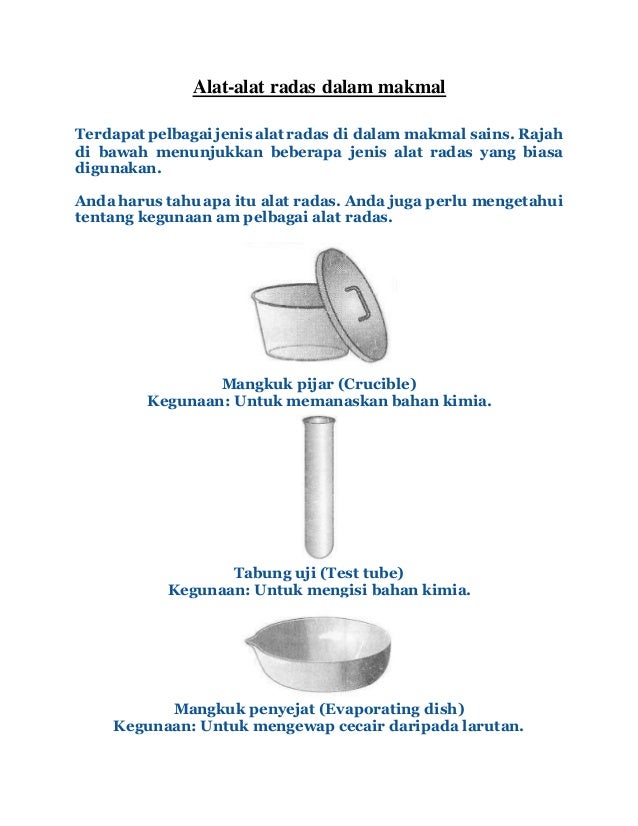 Alat-alat radas dalam makmal

Terdapat pelbagai jenis alat radas di dalam makmal sains. Rajah di bawah menunjukkan beberapa jenis alat radas yang biasa digunakan.

Anda harus tahu apa itu alat radas. Anda juga perlu mengetahui tentang kegunaan am pelbagai alat radas.

Mangkuk pijar (Crucible)
Kegunaan: Untuk memanaskan bahan kimia.

Tabung uji (Test tube)
Kegunaan: Untuk mengisi bahan kimia.

Mangkuk penyejat (Evaporating dish)
Kegunaan: Untuk mengewap cecair daripada larutan.